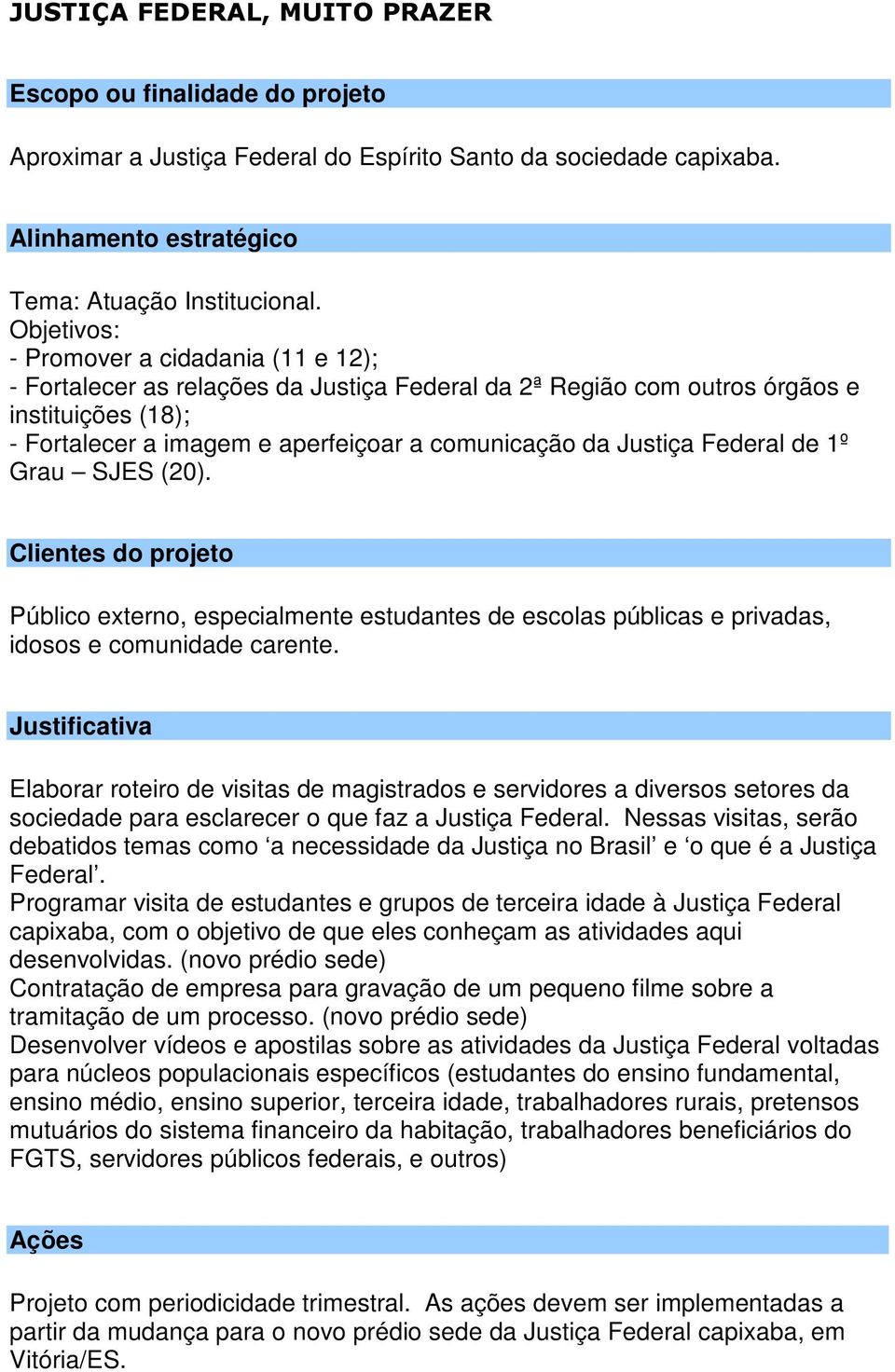 JUSTIÇA FEDERAL, MUITO PRAZER

Escopo ou finalidade do projeto

Aproximar a Justiça Federal do Espírito Santo da sociedade capixaba.

Alinhamento estratégico

Tema: Atuação Institucional.
Objetivos:
- Promover a cidadania (11 e 12);
- Fortalecer as relações da Justiça Federal da 2ª Região com outros órgãos e instituições (18);
- Fortalecer a imagem e aperfeiçoar a comunicação da Justiça Federal de 1º Grau – SJES (20).

Clientes do projeto

Público externo, especialmente estudantes de escolas públicas e privadas, idosos e comunidade carente.

Justificativa

Elaborar roteiro de visitas de magistrados e servidores a diversos setores da sociedade para esclarecer o que faz a Justiça Federal. Nessas visitas, serão debatidos temas como ‘a necessidade da Justiça no Brasil’ e ‘o que é a Justiça Federal’.
Programar visita de estudantes e grupos de terceira idade à Justiça Federal capixaba, com o objetivo de que eles conheçam as atividades aqui desenvolvidas. (novo prédio sede)
Contratação de empresa para gravação de um pequeno filme sobre a tramitação de um processo. (novo prédio sede)
Desenvolver vídeos e apostilas sobre as atividades da Justiça Federal voltadas para núcleos populacionais específicos (estudantes do ensino fundamental, ensino médio, ensino superior, terceira idade, trabalhadores rurais, pretensos mutuários do sistema financeiro da habitação, trabalhadores beneficiários do FGTS, servidores públicos federais, e outros)

Ações

Projeto com periodicidade trimestral. As ações devem ser implementadas a partir da mudança para o novo prédio sede da Justiça Federal capixaba, em Vitória/ES.